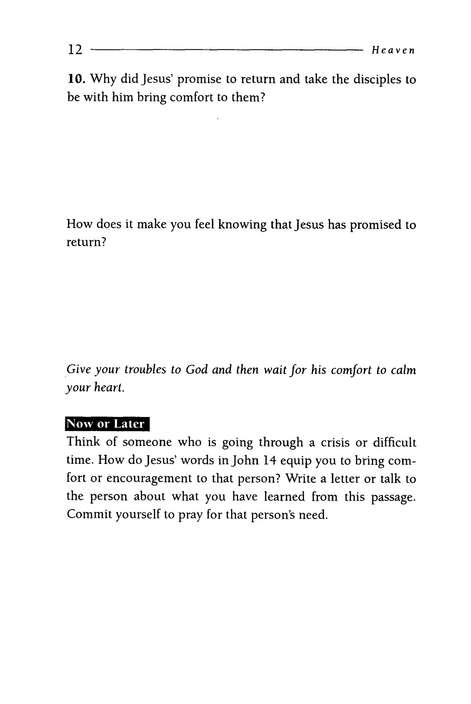 12 Heaven

10. Why did Jesus' promise to return and take the disciples to be with him bring comfort to them?

How does it make you feel knowing that Jesus has promised to return?

Give your troubles to God and then wait for his comfort to calm your heart.

Now or Later

Think of someone who is going through a crisis or difficult time. How do Jesus' words in John 14 equip you to bring comfort or encouragement to that person? Write a letter or talk to the person about what you have learned from this passage. Commit yourself to pray for that person's need.